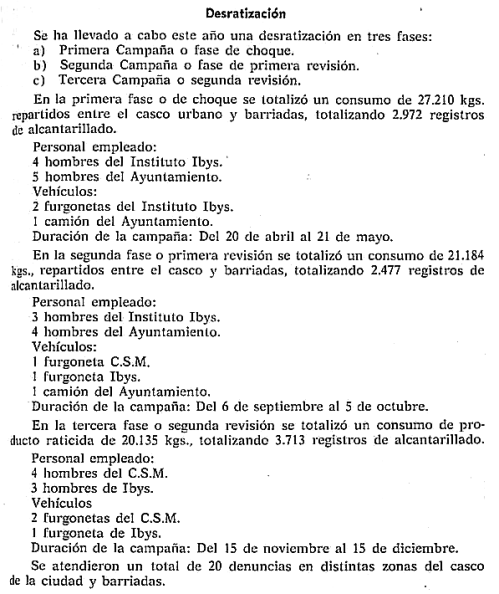 Desratización

Se ha llevado a cabo este año una desratización en tres fases:
a) Primera Campaña o fase de choque.
b) Segunda Campaña o fase de primera revisión.
c) Tercera Campaña o segunda revisión.

En la primera fase o de choque se totalizó un consumo de 27.210 kgs. repartidos entre el casco urbano y barriadas, totalizando 2.972 registros de alcantarillado.

Personal empleado:
4 hombres del Instituto Ibys.
5 hombres del Ayuntamiento.
Vehículos:
2 furgonetas del Instituto Ibys.
1 camión del Ayuntamiento.
Duración de la campaña: Del 20 de abril al 21 de mayo.

En la segunda fase o primera revisión se totalizó un consumo de 21.184 kgs., repartidos entre el casco y barriadas, totalizando 2.477 registros de alcantarillado.

Personal empleado:
3 hombres del Instituto Ibys.
4 hombres del Ayuntamiento.
Vehículos:
1 furgoneta C.S.M.
1 furgoneta Ibys.
1 camión del Ayuntamiento.
Duración de la campaña: Del 6 de septiembre al 5 de octubre.

En la tercera fase o segunda revisión se totalizó un consumo de producto raticida de 20.135 kgs., totalizando 3.713 registros de alcantarillado.

Personal empleado:
4 hombres del C.S.M.
3 hombres de Ibys.
Vehículos
2 furgonetas del C.S.M.
1 furgoneta de Ibys.
Duración de la campaña: Del 15 de noviembre al 15 de diciembre.

Se atendieron un total de 20 denuncias en distintas zonas del casco de la ciudad y barriadas.